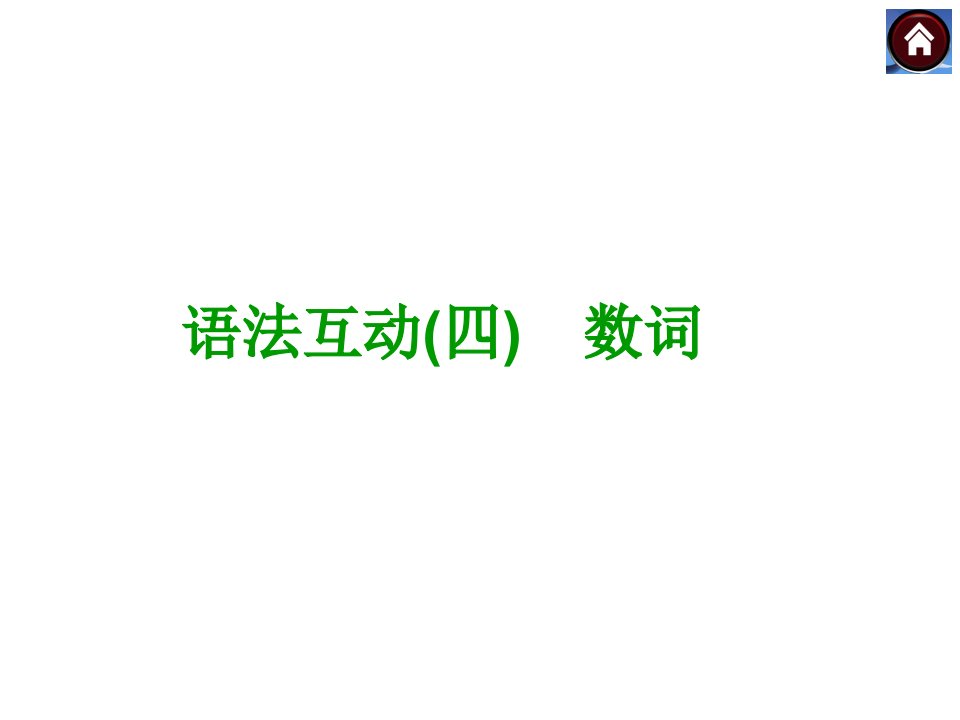 语法互动(四)　数词